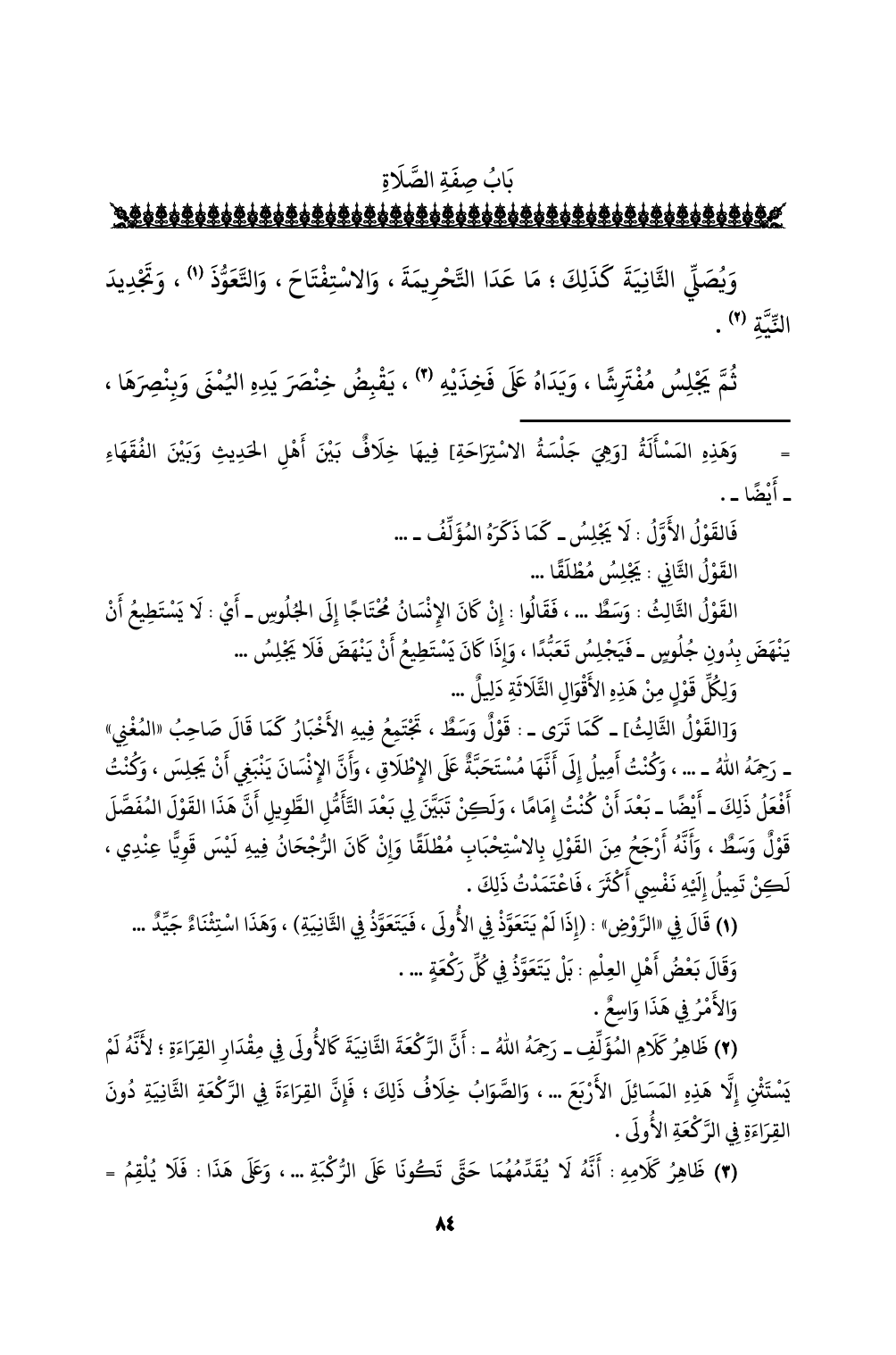 بَابُ صِفَةِ الصَّلَاةِ

وَيُصَلِّي الثَّانِيَةَ كَذَلِكَ ؛ مَا عَدَا التَّحْرِيمَةَ ، وَالاسْتِفْتَاحَ ، وَالتَّعَوُّذَ (١) ، وَتَجْدِيدَ النِّيَّةِ (٢) .

ثُمَّ يَجْلِسُ مُفْتَرِشًا ، وَيَدَاهُ عَلَى فَخِذَيْهِ (٣) ، يَقْبِضُ خِنْصَرَ يَدِهِ اليُمْنَى وَبِنْصِرَهَا ،

= وَهَذِهِ المَسْأَلَةُ [وَهِيَ جَلْسَةُ الاسْتِرَاحَةِ] فِيهَا خِلَافٌ بَيْنَ أَهْلِ الحَدِيثِ وَبَيْنَ الفُقَهَاءِ ـ أَيْضًا ـ .

فَالقَوْلُ الأَوَّلُ : لَا يَجْلِسُ ـ كَمَا ذَكَرَهُ المُؤَلِّفُ ـ ...

القَوْلُ الثَّانِي : يَجْلِسُ مُطْلَقًا ...

القَوْلُ الثَّالِثُ : وَسَطٌ ... ، فَقَالُوا : إِنْ كَانَ الإِنْسَانُ مُحْتَاجًا إِلَى الجُلُوسِ ـ أَيْ : لَا يَسْتَطِيعُ أَنْ يَنْهَضَ بِدُونِ جُلُوسٍ ـ فَيَجْلِسُ تَعَبُّدًا ، وَإِذَا كَانَ يَسْتَطِيعُ أَنْ يَنْهَضَ فَلَا يَجْلِسُ ...

وَلِكُلِّ قَوْلٍ مِنْ هَذِهِ الأَقْوَالِ الثَّلَاثَةِ دَلِيلٌ ...

وَ[القَوْلُ الثَّالِثُ] ـ كَمَا تَرَى ـ : قَوْلٌ وَسَطٌ ، تَجْتَمِعُ فِيهِ الأَخْبَارُ كَمَا قَالَ صَاحِبُ «المُغْنِي» ـ رَحِمَهُ اللهُ ـ ... ، وَكُنْتُ أَمِيلُ إِلَى أَنَّهَا مُسْتَحَبَّةٌ عَلَى الإِطْلَاقِ ، وَأَنَّ الإِنْسَانَ يَنْبَغِي أَنْ يَجْلِسَ ، وَكُنْتُ أَفْعَلُ ذَلِكَ ـ أَيْضًا ـ بَعْدَ أَنْ كُنْتُ إِمَامًا ، وَلَكِنْ تَبَيَّنَ لِي بَعْدَ التَّأَمُّلِ الطَّوِيلِ أَنَّ هَذَا القَوْلَ المُفَصَّلَ قَوْلٌ وَسَطٌ ، وَأَنَّهُ أَرْجَحُ مِنَ القَوْلِ بِالاسْتِحْبَابِ مُطْلَقًا وَإِنْ كَانَ الرُّجْحَانُ فِيهِ لَيْسَ قَوِيًّا عِنْدِي ، لَكِنْ تَمِيلُ إِلَيْهِ نَفْسِي أَكْثَرَ ، فَاعْتَمَدْتُ ذَلِكَ .

(١) قَالَ فِي «الرَّوْضِ» : (إِذَا لَمْ يَتَعَوَّذْ فِي الأُولَى ، فَيَتَعَوَّذُ فِي الثَّانِيَةِ) ، وَهَذَا اسْتِثْنَاءٌ جَيِّدٌ ...

وَقَالَ بَعْضُ أَهْلِ العِلْمِ : بَلْ يَتَعَوَّذُ فِي كُلِّ رَكْعَةٍ ... .

وَالأَمْرُ فِي هَذَا وَاسِعٌ .

(٢) ظَاهِرُ كَلَامِ المُؤَلِّفِ ـ رَحِمَهُ اللهُ ـ : أَنَّ الرَّكْعَةَ الثَّانِيَةَ كَالأُولَى فِي مِقْدَارِ القِرَاءَةِ ؛ لأَنَّهُ لَمْ يَسْتَثْنِ إِلَّا هَذِهِ المَسَائِلَ الأَرْبَعَ ... ، وَالصَّوَابُ خِلَافُ ذَلِكَ ؛ فَإِنَّ القِرَاءَةَ فِي الرَّكْعَةِ الثَّانِيَةِ دُونَ القِرَاءَةِ فِي الرَّكْعَةِ الأُولَى .

(٣) ظَاهِرُ كَلَامِهِ : أَنَّهُ لَا يُقَدِّمُهُمَا حَتَّى تَكُونَا عَلَى الرُّكْبَةِ ... ، وَعَلَى هَذَا : فَلَا يُلْقِمُ =

٨٤